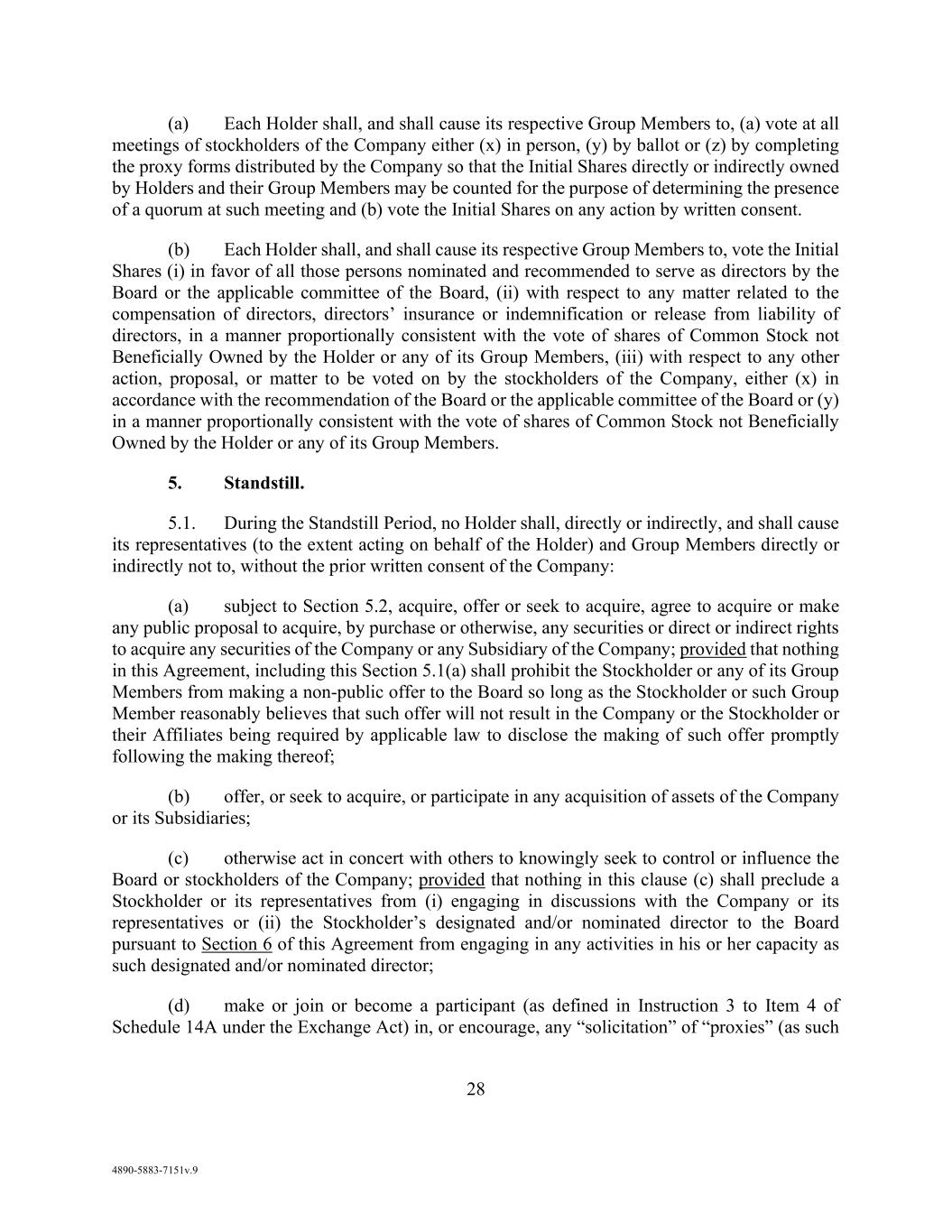 (a) Each Holder shall, and shall cause its respective Group Members to, (a) vote at all meetings of stockholders of the Company either (x) in person, (y) by ballot or (z) by completing the proxy forms distributed by the Company so that the Initial Shares directly or indirectly owned by Holders and their Group Members may be counted for the purpose of determining the presence of a quorum at such meeting and (b) vote the Initial Shares on any action by written consent.

(b) Each Holder shall, and shall cause its respective Group Members to, vote the Initial Shares (i) in favor of all those persons nominated and recommended to serve as directors by the Board or the applicable committee of the Board, (ii) with respect to any matter related to the compensation of directors, directors' insurance or indemnification or release from liability of directors, in a manner proportionally consistent with the vote of shares of Common Stock not Beneficially Owned by the Holder or any of its Group Members, (iii) with respect to any other action, proposal, or matter to be voted on by the stockholders of the Company, either (x) in accordance with the recommendation of the Board or the applicable committee of the Board or (y) in a manner proportionally consistent with the vote of shares of Common Stock not Beneficially Owned by the Holder or any of its Group Members.

5. Standstill.

5.1. During the Standstill Period, no Holder shall, directly or indirectly, and shall cause its representatives (to the extent acting on behalf of the Holder) and Group Members directly or indirectly not to, without the prior written consent of the Company:

(a) subject to Section 5.2, acquire, offer or seek to acquire, agree to acquire or make any public proposal to acquire, by purchase or otherwise, any securities or direct or indirect rights to acquire any securities of the Company or any Subsidiary of the Company; provided that nothing in this Agreement, including this Section 5.1(a) shall prohibit the Stockholder or any of its Group Members from making a non-public offer to the Board so long as the Stockholder or such Group Member reasonably believes that such offer will not result in the Company or the Stockholder or their Affiliates being required by applicable law to disclose the making of such offer promptly following the making thereof;

(b) offer, or seek to acquire, or participate in any acquisition of assets of the Company or its Subsidiaries;

(c) otherwise act in concert with others to knowingly seek to control or influence the Board or stockholders of the Company; provided that nothing in this clause (c) shall preclude a Stockholder or its representatives from (i) engaging in discussions with the Company or its representatives or (ii) the Stockholder's designated and/or nominated director to the Board pursuant to Section 6 of this Agreement from engaging in any activities in his or her capacity as such designated and/or nominated director;

(d) make or join or become a participant (as defined in Instruction 3 to Item 4 of Schedule 14A under the Exchange Act) in, or encourage, any "solicitation" of "proxies" (as such

28

4890-5883-7151v.9